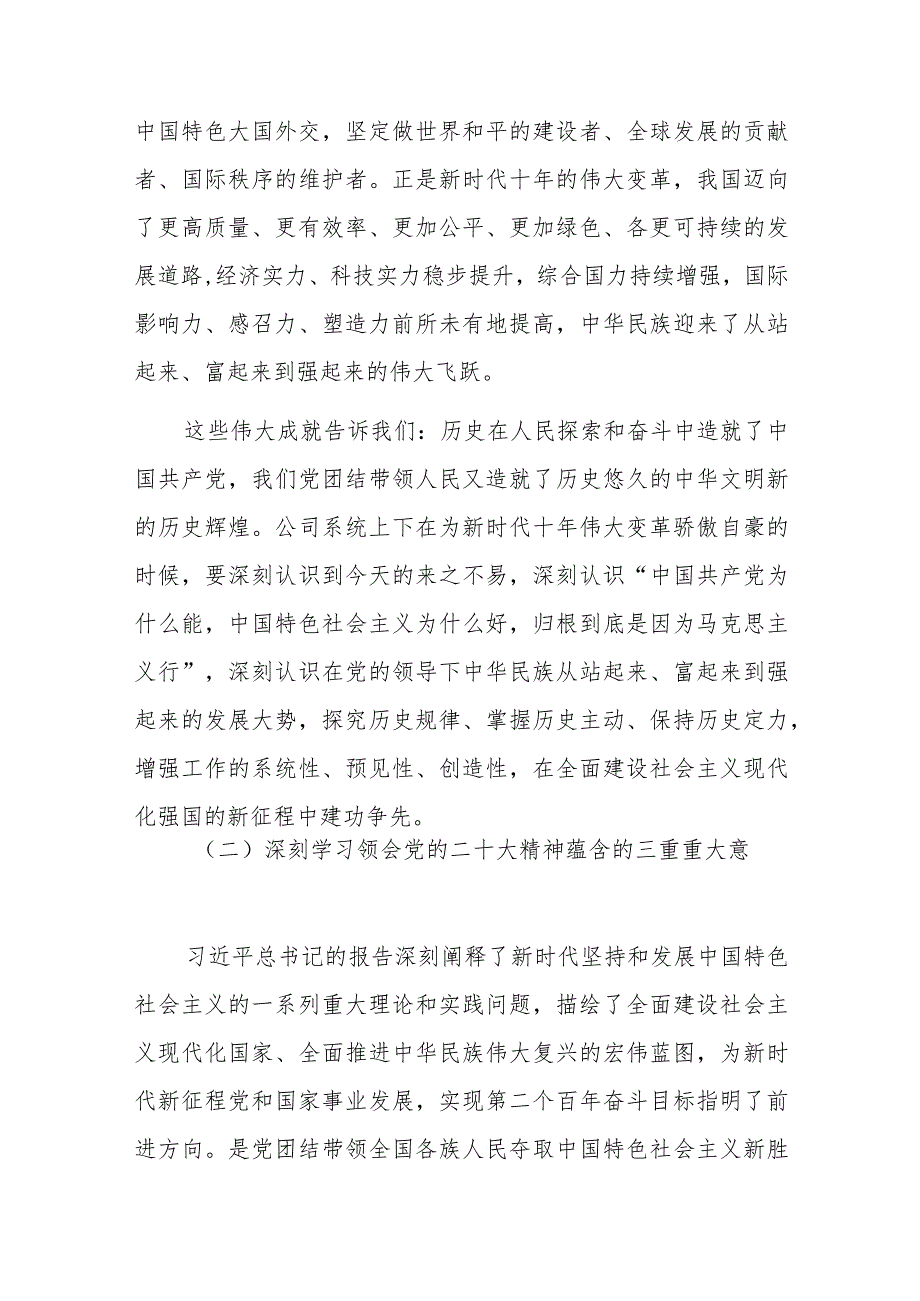 中国特色大国外交，坚定做世界和平的建设者、全球发展的贡献者、国际秩序的维护者。正是新时代十年的伟大变革，我国迈向了更高质量、更有效率、更加公平、更加绿色、各更可持续的发展道路,经济实力、科技实力稳步提升，综合国力持续增强，国际影响力、感召力、塑造力前所未有地提高，中华民族迎来了从站起来、富起来到强起来的伟大飞跃。

这些伟大成就告诉我们：历史在人民探索和奋斗中造就了中国共产党，我们党团结带领人民又造就了历史悠久的中华文明新的历史辉煌。公司系统上下在为新时代十年伟大变革骄傲自豪的时候，要深刻认识到今天的来之不易，深刻认识“中国共产党为什么能，中国特色社会主义为什么好，归根到底是因为马克思主义行”，深刻认识在党的领导下中华民族从站起来、富起来到强起来的发展大势，探究历史规律、掌握历史主动、保持历史定力，增强工作的系统性、预见性、创造性，在全面建设社会主义现代化强国的新征程中建功争先。

（二）深刻学习领会党的二十大精神蕴含的三重重大意

习近平总书记的报告深刻阐释了新时代坚持和发展中国特色社会主义的一系列重大理论和实践问题，描绘了全面建设社会主义现代化国家、全面推进中华民族伟大复兴的宏伟蓝图，为新时代新征程党和国家事业发展，实现第二个百年奋斗目标指明了前进方向。是党团结带领全国各族人民夺取中国特色社会主义新胜